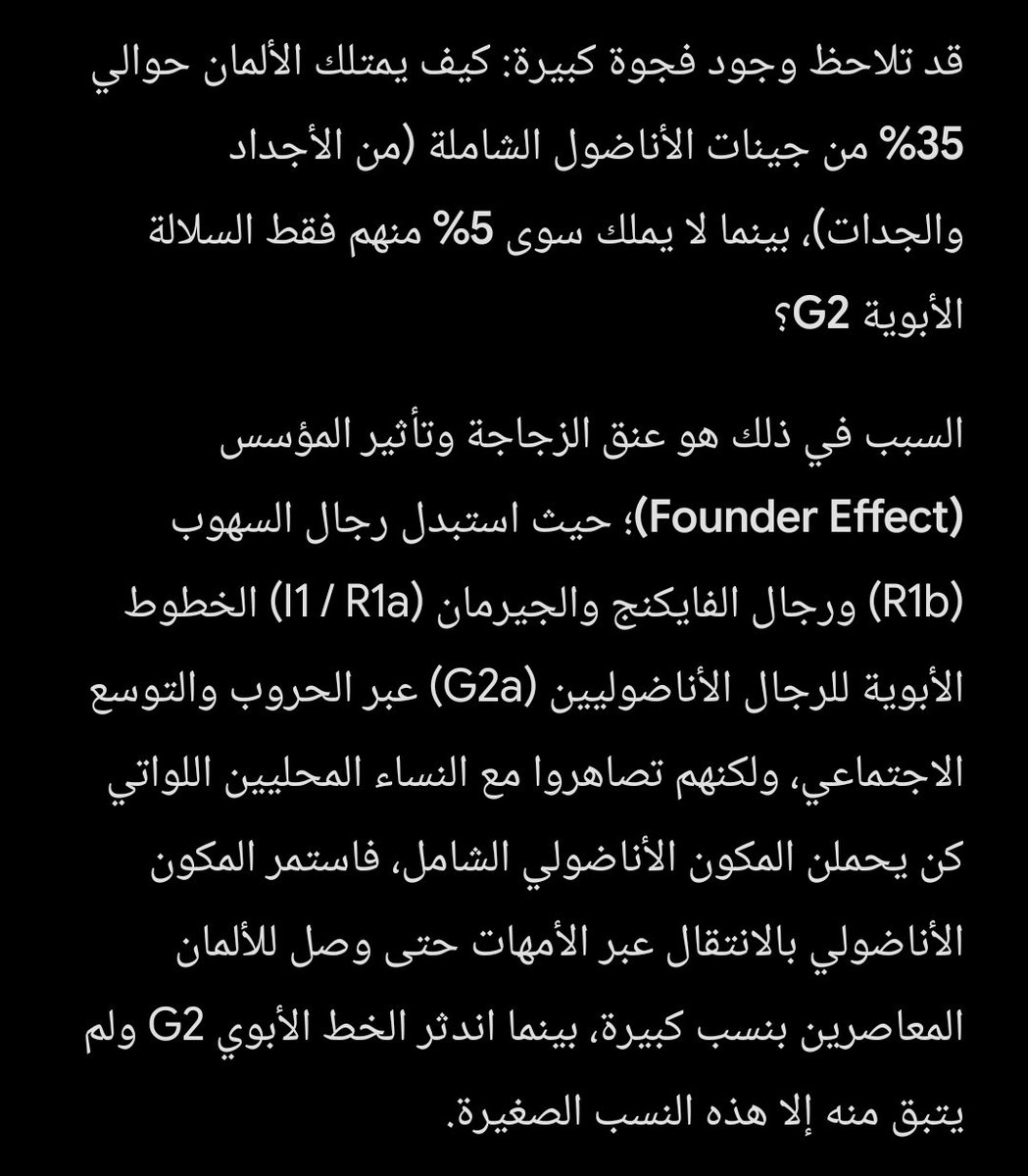 قد تلاحظ وجود فجوة كبيرة: كيف يمتلك الألمان حوالي 35% من جينات الأناضول الشاملة (من الأجداد والجدات)، بينما لا يملك سوى 5% منهم فقط السلالة الأبوية G2؟

السبب في ذلك هو عنق الزجاجة وتأثير المؤسس (Founder Effect)؛ حيث استبدل رجال السهوب (R1b) ورجال الفايكنج والجيرمان (I1 / R1a) الخطوط الأبوية للرجال الأناضوليين (G2a) عبر الحروب والتوسع الاجتماعي، ولكنهم تصاهروا مع النساء المحليين اللواتي كن يحملن المكون الأناضولي الشامل، فاستمر المكون الأناضولي بالانتقال عبر الأمهات حتى وصل للألمان المعاصرين بنسب كبيرة، بينما اندثر الخط الأبوي G2 ولم يتبق منه إلا هذه النسب الصغيرة.